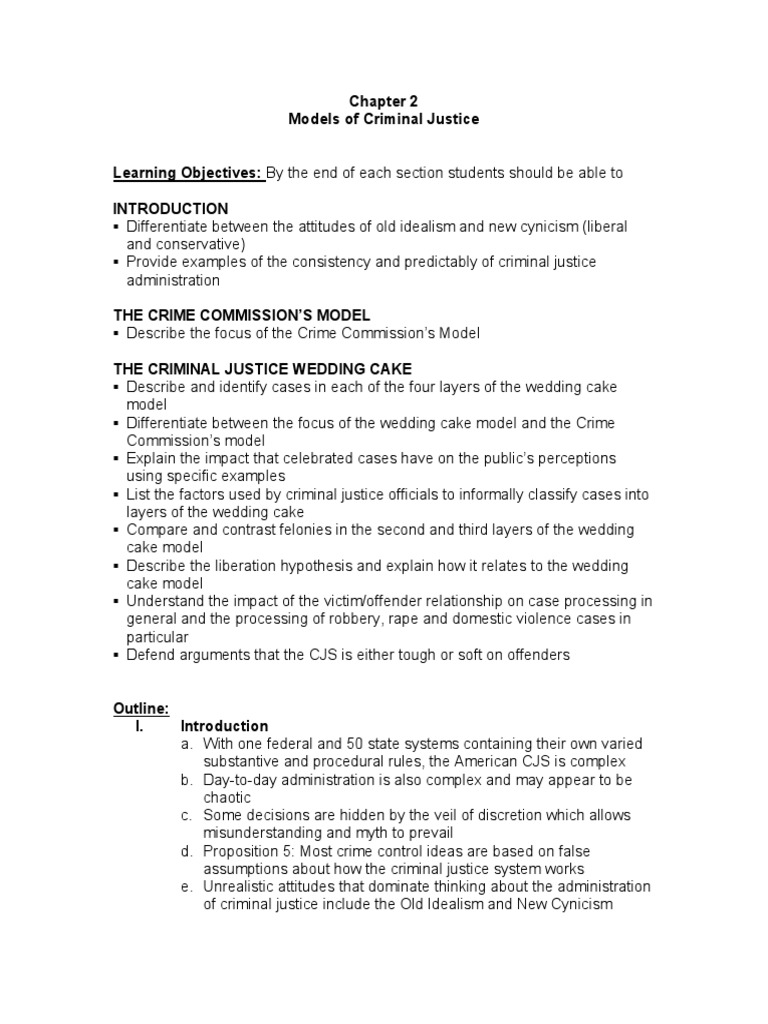 Chapter 2
Models of Criminal Justice

Learning Objectives: By the end of each section students should be able to

INTRODUCTION
▪ Differentiate between the attitudes of old idealism and new cynicism (liberal and conservative)
▪ Provide examples of the consistency and predictably of criminal justice administration

THE CRIME COMMISSION'S MODEL
▪ Describe the focus of the Crime Commission's Model

THE CRIMINAL JUSTICE WEDDING CAKE
▪ Describe and identify cases in each of the four layers of the wedding cake model
▪ Differentiate between the focus of the wedding cake model and the Crime Commission's model
▪ Explain the impact that celebrated cases have on the public's perceptions using specific examples
▪ List the factors used by criminal justice officials to informally classify cases into layers of the wedding cake
▪ Compare and contrast felonies in the second and third layers of the wedding cake model
▪ Describe the liberation hypothesis and explain how it relates to the wedding cake model
▪ Understand the impact of the victim/offender relationship on case processing in general and the processing of robbery, rape and domestic violence cases in particular
▪ Defend arguments that the CJS is either tough or soft on offenders

Outline:
I. Introduction
a. With one federal and 50 state systems containing their own varied substantive and procedural rules, the American CJS is complex
b. Day-to-day administration is also complex and may appear to be chaotic
c. Some decisions are hidden by the veil of discretion which allows misunderstanding and myth to prevail
d. Proposition 5: Most crime control ideas are based on false assumptions about how the criminal justice system works
e. Unrealistic attitudes that dominate thinking about the administration of criminal justice include the Old Idealism and New Cynicism